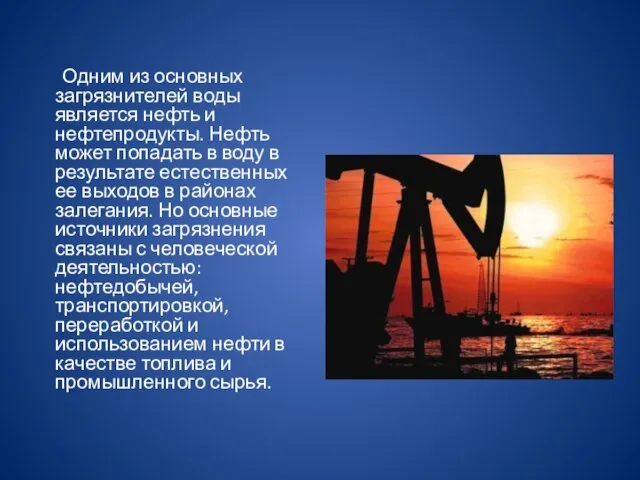 Одним из основных загрязнителей воды является нефть и нефтепродукты. Нефть может попадать в воду в результате естественных ее выходов в районах залегания. Но основные источники загрязнения связаны с человеческой деятельностью: нефтедобычей, транспортировкой, переработкой и использованием нефти в качестве топлива и промышленного сырья.